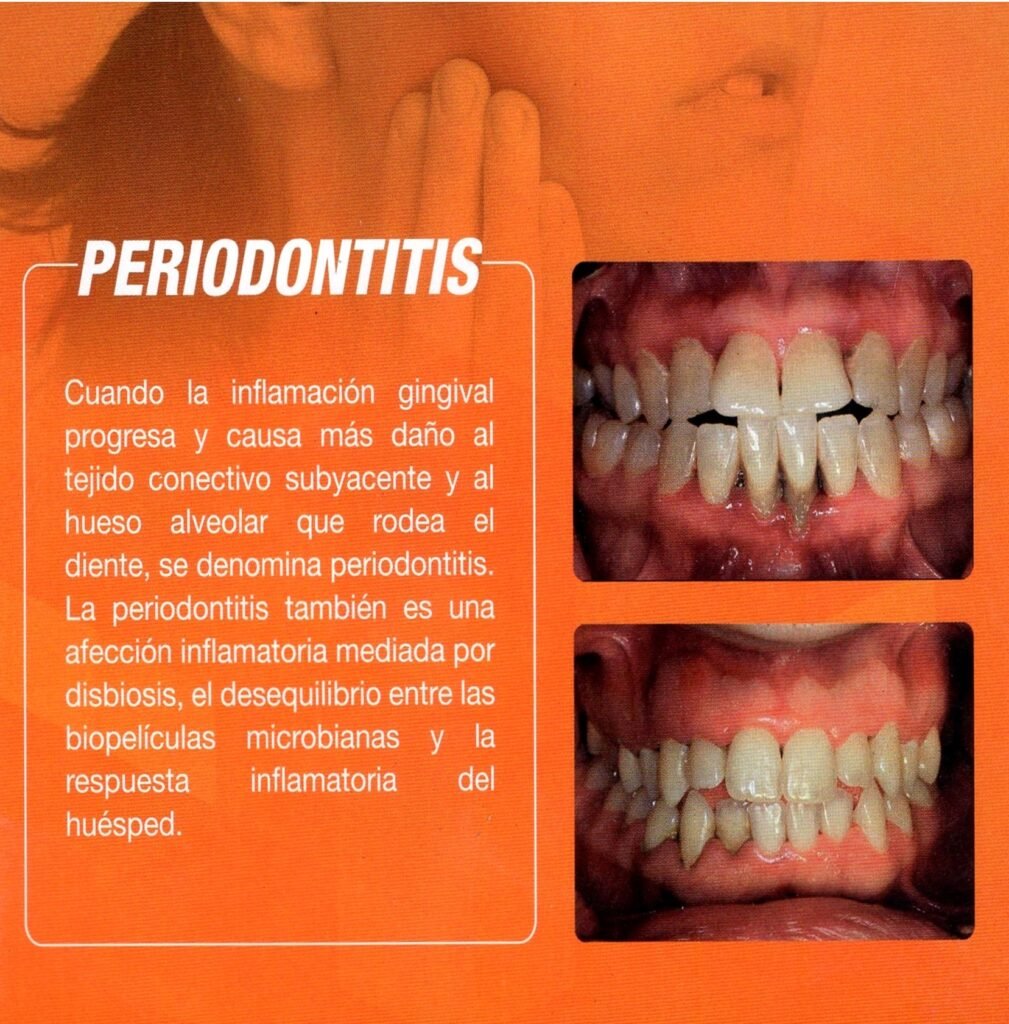 PERIODONTITIS

Cuando la inflamación gingival progresa y causa más daño al tejido conectivo subyacente y al hueso alveolar que rodea el diente, se denomina periodontitis. La periodontitis también es una afección inflamatoria mediada por disbiosis, el desequilibrio entre las biopelículas microbianas y la respuesta inflamatoria del huésped.